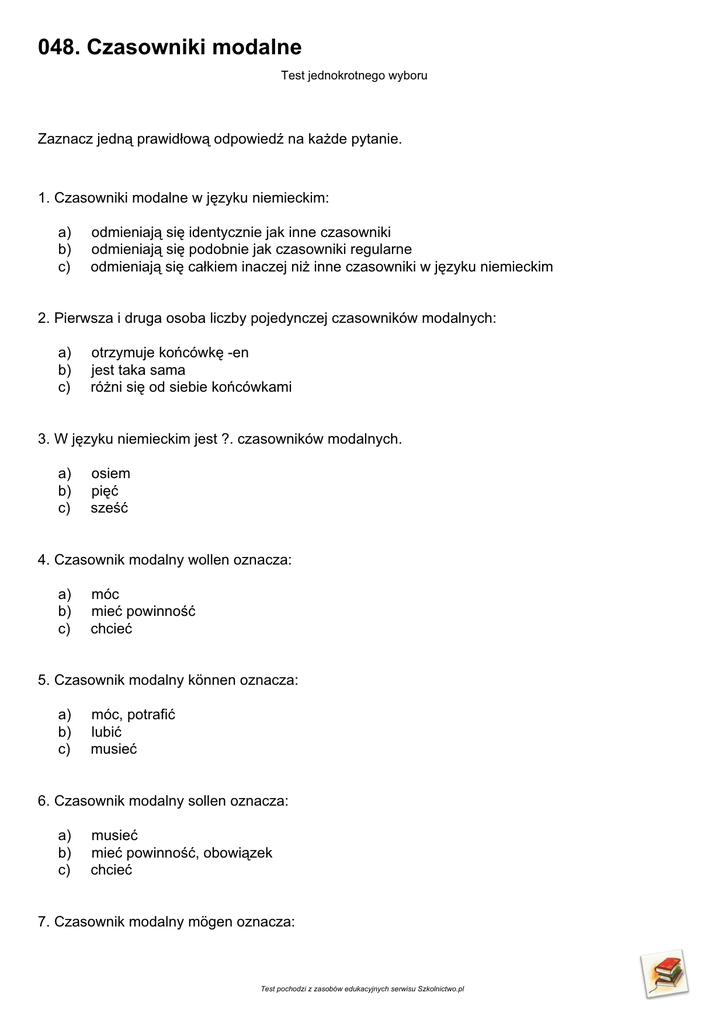 048. Czasowniki modalne

Test jednokrotnego wyboru

Zaznacz jedną prawidłową odpowiedź na każde pytanie.

1. Czasowniki modalne w języku niemieckim:

a) odmieniają się identycznie jak inne czasowniki
b) odmieniają się podobnie jak czasowniki regularne
c) odmieniają się całkiem inaczej niż inne czasowniki w języku niemieckim

2. Pierwsza i druga osoba liczby pojedynczej czasowników modalnych:

a) otrzymuje końcówkę -en
b) jest taka sama
c) różni się od siebie końcówkami

3. W języku niemieckim jest ?. czasowników modalnych.

a) osiem
b) pięć
c) sześć

4. Czasownik modalny wollen oznacza:

a) móc
b) mieć powinność
c) chcieć

5. Czasownik modalny können oznacza:

a) móc, potrafić
b) lubić
c) musieć

6. Czasownik modalny sollen oznacza:

a) musieć
b) mieć powinność, obowiązek
c) chcieć

7. Czasownik modalny mögen oznacza:

Test pochodzi z zasobów edukacyjnych serwisu Szkolnictwo.pl